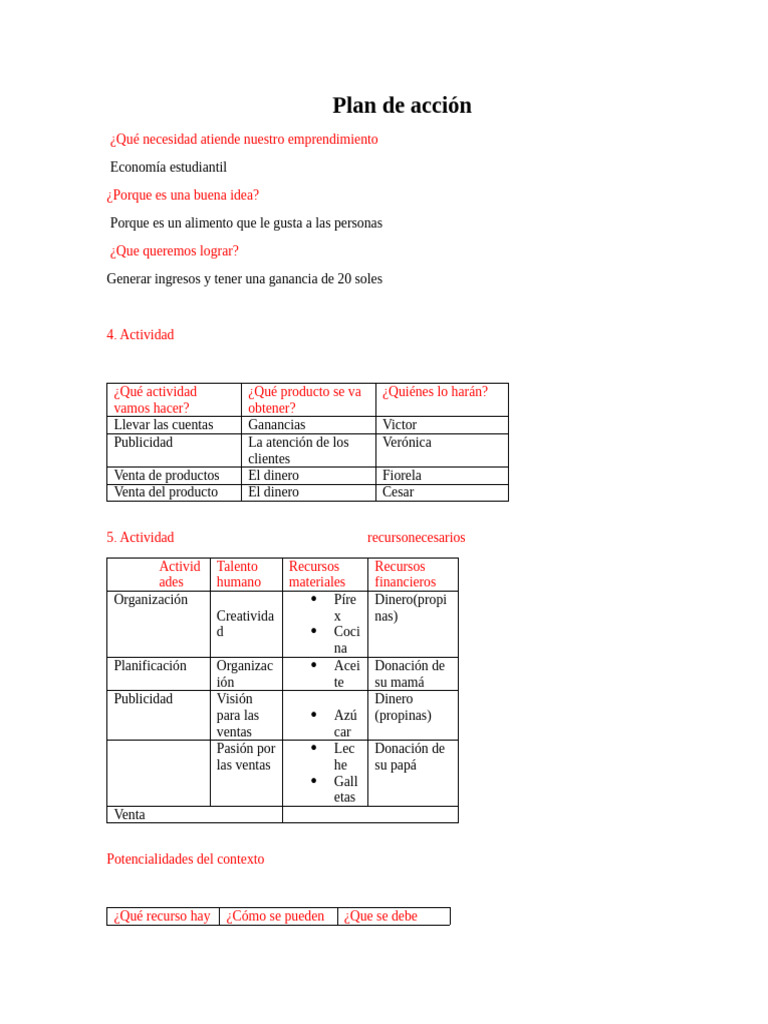 Plan de acción

¿Qué necesidad atiende nuestro emprendimiento

Economía estudiantil

¿Porque es una buena idea?

Porque es un alimento que le gusta a las personas

¿Que queremos lograr?

Generar ingresos y tener una ganancia de 20 soles

4. Actividad

| ¿Qué actividad vamos hacer? | ¿Qué producto se va obtener? | ¿Quiénes lo harán? |
|---|---|---|
| Llevar las cuentas | Ganancias | Victor |
| Publicidad | La atención de los clientes | Verónica |
| Venta de productos | El dinero | Fiorela |
| Venta del producto | El dinero | Cesar |

5. Actividad recursonecesarios

| Actividades | Talento humano | Recursos materiales | Recursos financieros |
|---|---|---|---|
| Organización | Creatividad | • Pírex • Cocina | Dinero(propinas) |
| Planificación | Organización | • Aceite | Donación de su mamá |
| Publicidad | Visión para las ventas | • Azúcar | Dinero (propinas) |
| | Pasión por las ventas | • Leche • Galletas | Donación de su papá |
| Venta | | | |

Potencialidades del contexto

| ¿Qué recurso hay | ¿Cómo se pueden | ¿Que se debe |
|---|---|---|